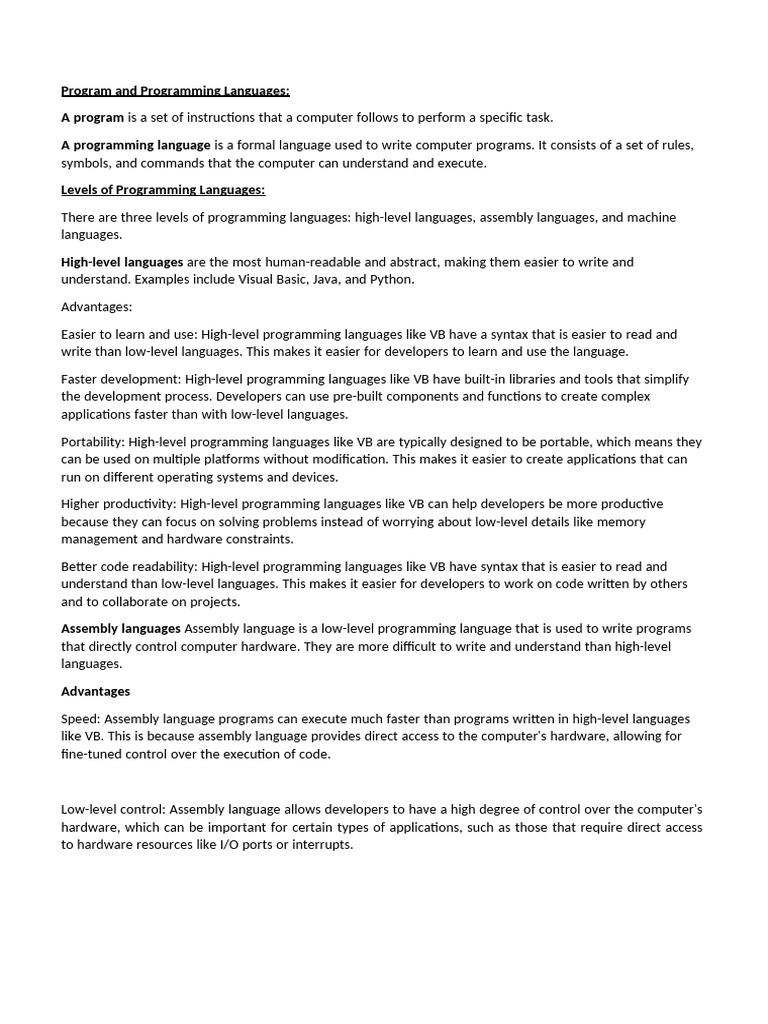 Program and Programming Languages:

A program is a set of instructions that a computer follows to perform a specific task.

A programming language is a formal language used to write computer programs. It consists of a set of rules, symbols, and commands that the computer can understand and execute.

Levels of Programming Languages:

There are three levels of programming languages: high-level languages, assembly languages, and machine languages.

High-level languages are the most human-readable and abstract, making them easier to write and understand. Examples include Visual Basic, Java, and Python.

Advantages:

Easier to learn and use: High-level programming languages like VB have a syntax that is easier to read and write than low-level languages. This makes it easier for developers to learn and use the language.

Faster development: High-level programming languages like VB have built-in libraries and tools that simplify the development process. Developers can use pre-built components and functions to create complex applications faster than with low-level languages.

Portability: High-level programming languages like VB are typically designed to be portable, which means they can be used on multiple platforms without modification. This makes it easier to create applications that can run on different operating systems and devices.

Higher productivity: High-level programming languages like VB can help developers be more productive because they can focus on solving problems instead of worrying about low-level details like memory management and hardware constraints.

Better code readability: High-level programming languages like VB have syntax that is easier to read and understand than low-level languages. This makes it easier for developers to work on code written by others and to collaborate on projects.

Assembly languages Assembly language is a low-level programming language that is used to write programs that directly control computer hardware. They are more difficult to write and understand than high-level languages.

Advantages

Speed: Assembly language programs can execute much faster than programs written in high-level languages like VB. This is because assembly language provides direct access to the computer's hardware, allowing for fine-tuned control over the execution of code.

Low-level control: Assembly language allows developers to have a high degree of control over the computer's hardware, which can be important for certain types of applications, such as those that require direct access to hardware resources like I/O ports or interrupts.